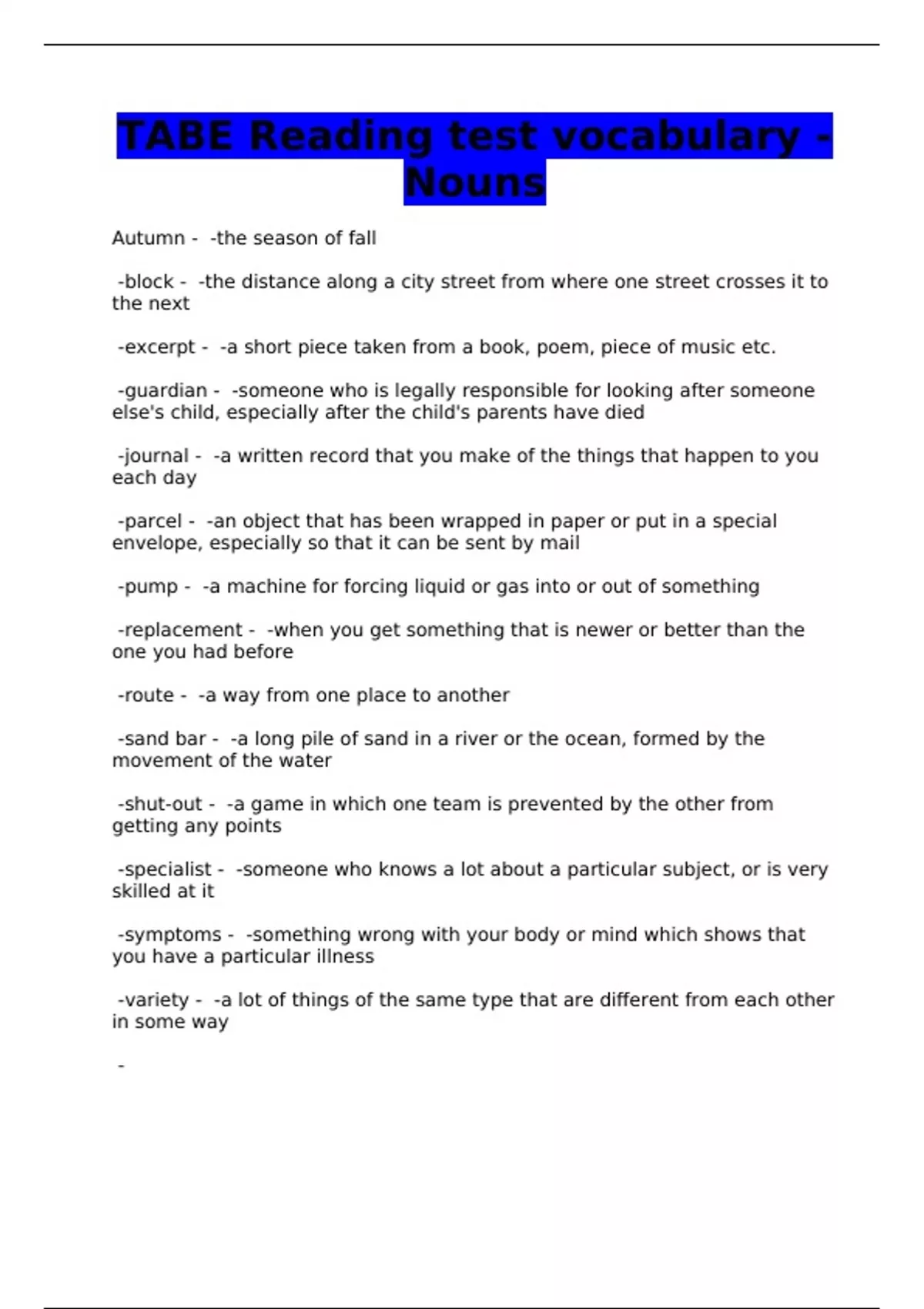 TABE Reading test vocabulary - Nouns

Autumn - -the season of fall

-block - -the distance along a city street from where one street crosses it to the next

-excerpt - -a short piece taken from a book, poem, piece of music etc.

-guardian - -someone who is legally responsible for looking after someone else's child, especially after the child's parents have died

-journal - -a written record that you make of the things that happen to you each day

-parcel - -an object that has been wrapped in paper or put in a special envelope, especially so that it can be sent by mail

-pump - -a machine for forcing liquid or gas into or out of something

-replacement - -when you get something that is newer or better than the one you had before

-route - -a way from one place to another

-sand bar - -a long pile of sand in a river or the ocean, formed by the movement of the water

-shut-out - -a game in which one team is prevented by the other from getting any points

-specialist - -someone who knows a lot about a particular subject, or is very skilled at it

-symptoms - -something wrong with your body or mind which shows that you have a particular illness

-variety - -a lot of things of the same type that are different from each other in some way

-